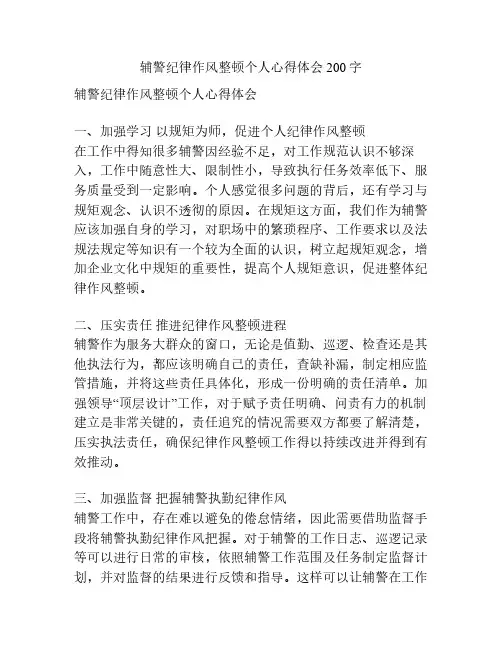 辅警纪律作风整顿个人心得体会 200 字

辅警纪律作风整顿个人心得体会

一、加强学习 以规矩为师，促进个人纪律作风整顿
在工作中得知很多辅警因经验不足，对工作规范认识不够深入，工作中随意性大、限制性小，导致执行任务效率低下、服务质量受到一定影响。个人感觉很多问题的背后，还有学习与规矩观念、认识不透彻的原因。在规矩这方面，我们作为辅警应该加强自身的学习，对职场中的繁琐程序、工作要求以及法规法规定等知识有一个较为全面的认识，树立起规矩观念，增加企业文化中规矩的重要性，提高个人规矩意识，促进整体纪律作风整顿。

二、压实责任 推进纪律作风整顿进程
辅警作为服务大群众的窗口，无论是值勤、巡逻、检查还是其他执法行为，都应该明确自己的责任，查缺补漏，制定相应监管措施，并将这些责任具体化，形成一份明确的责任清单。加强领导“顶层设计”工作，对于赋予责任明确、问责有力的机制建立是非常关键的，责任追究的情况需要双方都要了解清楚，压实执法责任，确保纪律作风整顿工作得以持续改进并得到有效推动。

三、加强监督 把握辅警执勤纪律作风
辅警工作中，存在难以避免的倦怠情绪，因此需要借助监督手段将辅警执勤纪律作风把握。对于辅警的工作日志、巡逻记录等可以进行日常的审核，依照辅警工作范围及任务制定监督计划，并对监督的结果进行反馈和指导。这样可以让辅警在工作